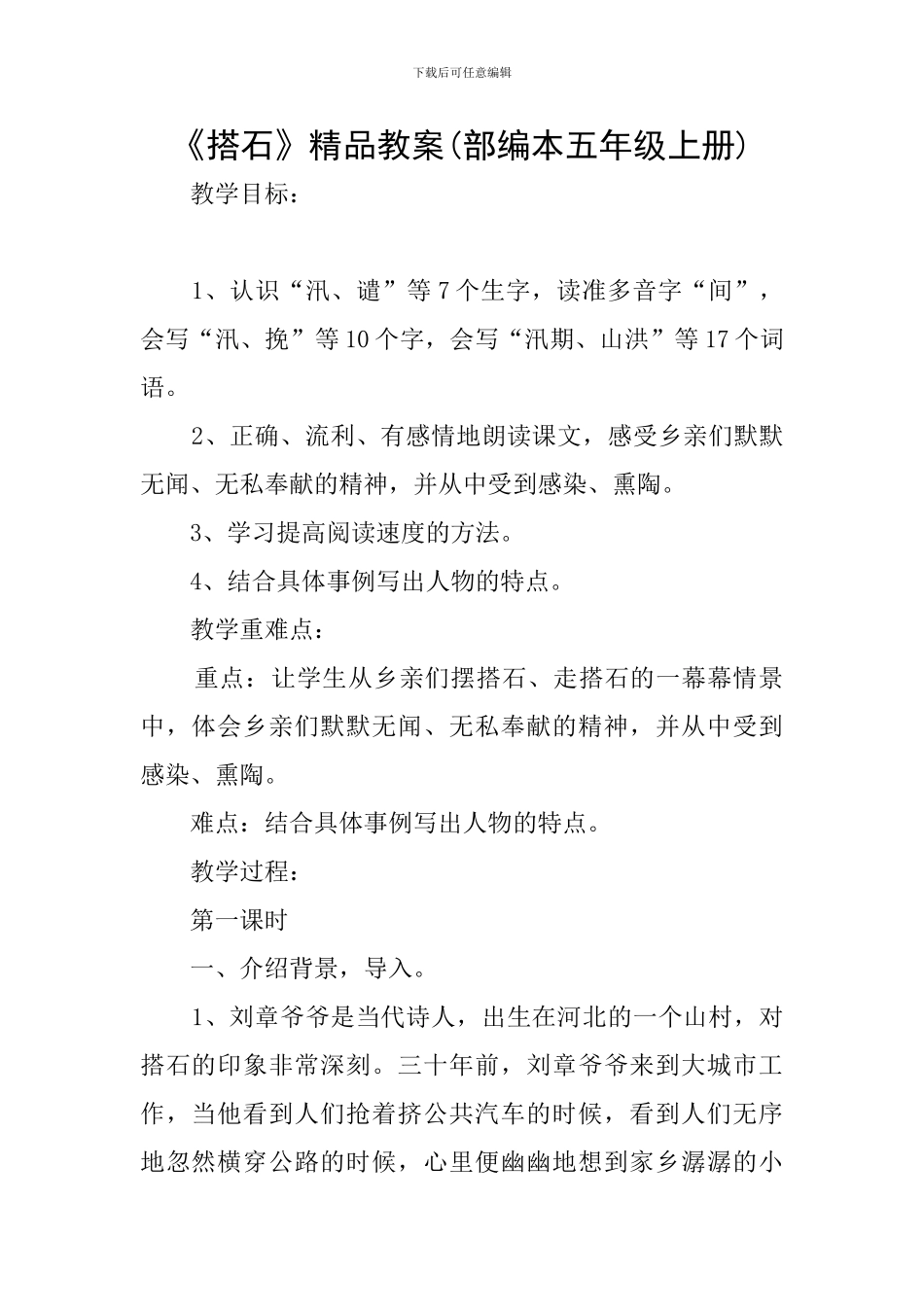 下载后可任意编辑

《搭石》精品教案(部编本五年级上册)

教学目标：

1、认识“汛、谴”等7个生字，读准多音字“间”，会写“汛、挽”等10个字，会写“汛期、山洪”等17个词语。

2、正确、流利、有感情地朗读课文，感受乡亲们默默无闻、无私奉献的精神，并从中受到感染、熏陶。

3、学习提高阅读速度的方法。

4、结合具体事例写出人物的特点。

教学重难点：

重点：让学生从乡亲们摆搭石、走搭石的一幕幕情景中，体会乡亲们默默无闻、无私奉献的精神，并从中受到感染、熏陶。

难点：结合具体事例写出人物的特点。

教学过程：

第一课时

一、介绍背景，导入。

1、刘章爷爷是当代诗人，出生在河北的一个山村，对搭石的印象非常深刻。三十年前，刘章爷爷来到大城市工作，当他看到人们抢着挤公共汽车的时候，看到人们无序地忽然横穿公路的时候，心里便幽幽地想到家乡潺潺的小